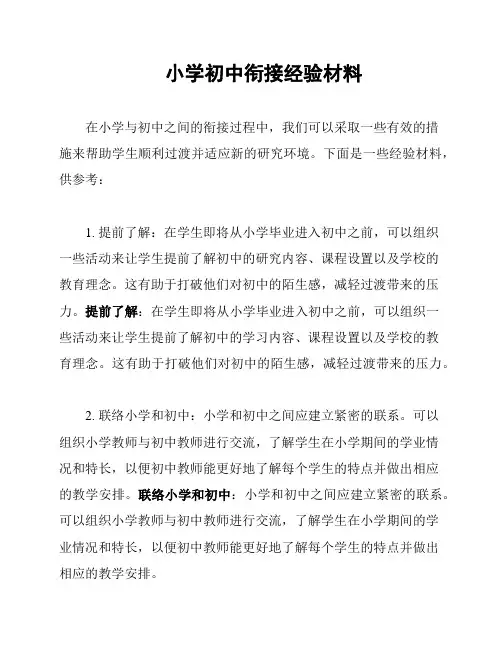 小学初中衔接经验材料

在小学与初中之间的衔接过程中，我们可以采取一些有效的措施来帮助学生顺利过渡并适应新的研究环境。下面是一些经验材料，供参考：

1. 提前了解：在学生即将从小学毕业进入初中之前，可以组织一些活动来让学生提前了解初中的研究内容、课程设置以及学校的教育理念。这有助于打破他们对初中的陌生感，减轻过渡带来的压力。提前了解：在学生即将从小学毕业进入初中之前，可以组织一些活动来让学生提前了解初中的学习内容、课程设置以及学校的教育理念。这有助于打破他们对初中的陌生感，减轻过渡带来的压力。

2. 联络小学和初中：小学和初中之间应建立紧密的联系。可以组织小学教师与初中教师进行交流，了解学生在小学期间的学业情况和特长，以便初中教师能更好地了解每个学生的特点并做出相应的教学安排。联络小学和初中：小学和初中之间应建立紧密的联系。可以组织小学教师与初中教师进行交流，了解学生在小学期间的学业情况和特长，以便初中教师能更好地了解每个学生的特点并做出相应的教学安排。